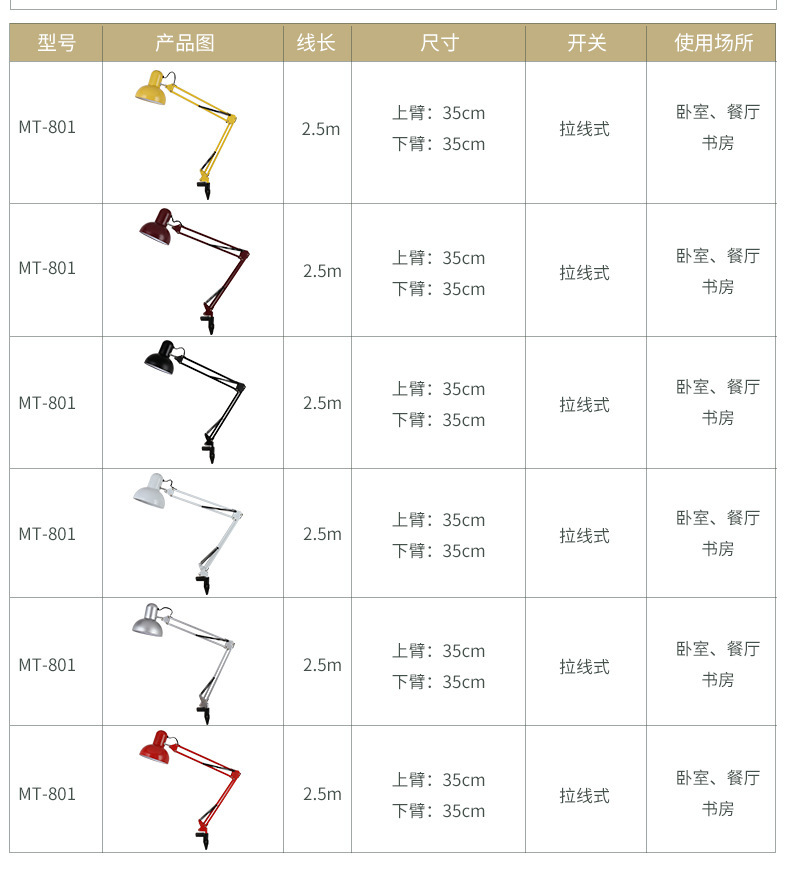 | 型号 | 产品图 | 线长 | 尺寸 | 开关 | 使用场所 |
|---|---|---|---|---|---|
| MT-801 | | 2.5m | 上臂：35cm 下臂：35cm | 拉线式 | 卧室、餐厅 书房 |
| MT-801 | | 2.5m | 上臂：35cm 下臂：35cm | 拉线式 | 卧室、餐厅 书房 |
| MT-801 | | 2.5m | 上臂：35cm 下臂：35cm | 拉线式 | 卧室、餐厅 书房 |
| MT-801 | | 2.5m | 上臂：35cm 下臂：35cm | 拉线式 | 卧室、餐厅 书房 |
| MT-801 | | 2.5m | 上臂：35cm 下臂：35cm | 拉线式 | 卧室、餐厅 书房 |
| MT-801 | | 2.5m | 上臂：35cm 下臂：35cm | 拉线式 | 卧室、餐厅 书房 |